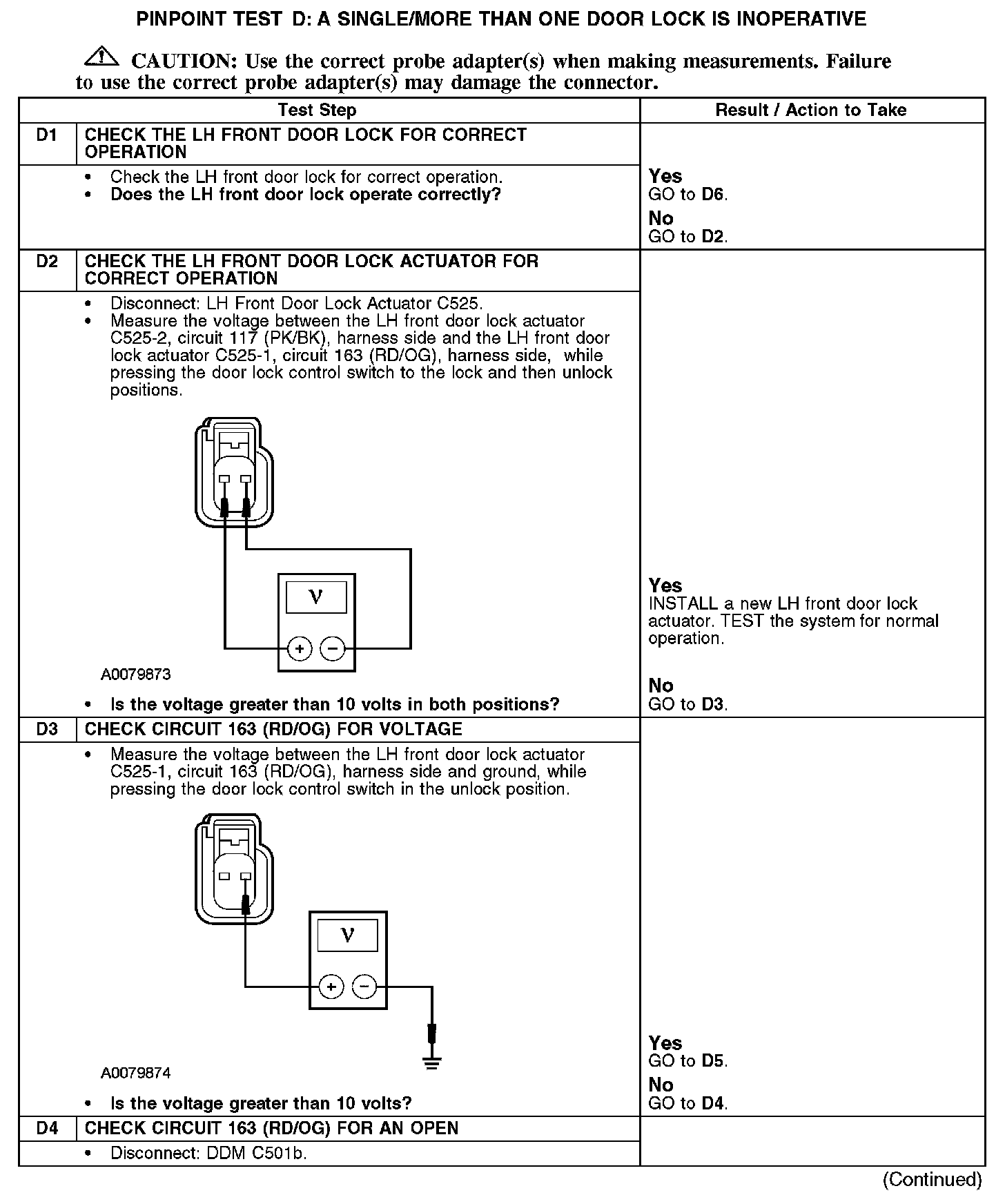 PINPOINT TEST D: A SINGLE/MORE THAN ONE DOOR LOCK IS INOPERATIVE

CAUTION: Use the correct probe adapter(s) when making measurements. Failure to use the correct probe adapter(s) may damage the connector.

| Test Step | | Result / Action to Take |
|---|---|---|
| D1 | CHECK THE LH FRONT DOOR LOCK FOR CORRECT OPERATION | |
| | • Check the LH front door lock for correct operation. • Does the LH front door lock operate correctly? | Yes GO to D6. No GO to D2. |
| D2 | CHECK THE LH FRONT DOOR LOCK ACTUATOR FOR CORRECT OPERATION | |
| | • Disconnect: LH Front Door Lock Actuator C525. • Measure the voltage between the LH front door lock actuator C525-2, circuit 117 (PK/BK), harness side and the LH front door lock actuator C525-1, circuit 163 (RD/OG), harness side, while pressing the door lock control switch to the lock and then unlock positions. V + − A0079873 • Is the voltage greater than 10 volts in both positions? | Yes INSTALL a new LH front door lock actuator. TEST the system for normal operation. No GO to D3. |
| D3 | CHECK CIRCUIT 163 (RD/OG) FOR VOLTAGE | |
| | • Measure the voltage between the LH front door lock actuator C525-1, circuit 163 (RD/OG), harness side and ground, while pressing the door lock control switch in the unlock position. V + − A0079874 • Is the voltage greater than 10 volts? | Yes GO to D5. No GO to D4. |
| D4 | CHECK CIRCUIT 163 (RD/OG) FOR AN OPEN | |
| | • Disconnect: DDM C501b. | |

(Continued)